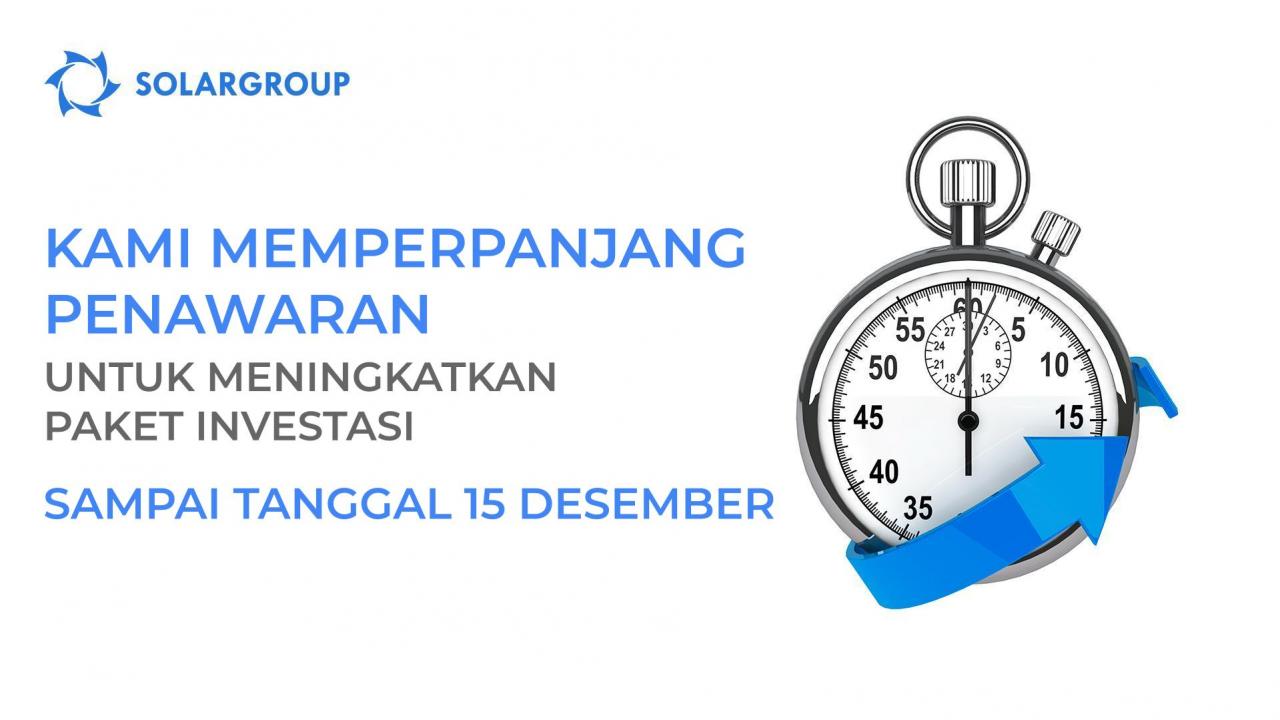 SOLARGROUP

KAMI MEMPERPANJANG PENAWARAN
UNTUK MENINGKATKAN PAKET INVESTASI
SAMPAI TANGGAL 15 DESEMBER

60
5
10
15
35
40
45
50
55
30
3
6
9
12
15
18
21
24
27